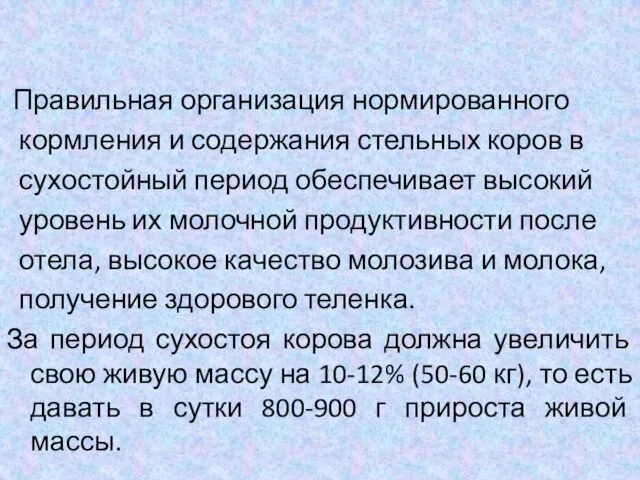 Правильная организация нормированного кормления и содержания стельных коров в сухостойный период обеспечивает высокий уровень их молочной продуктивности после отела, высокое качество молозива и молока, получение здорового теленка.

За период сухостоя корова должна увеличить свою живую массу на 10-12% (50-60 кг), то есть давать в сутки 800-900 г прироста живой массы.